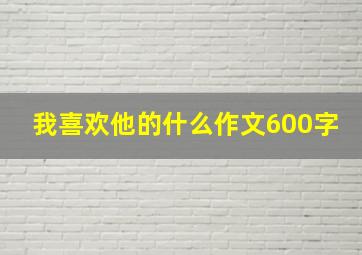 我喜欢他的什么作文600字